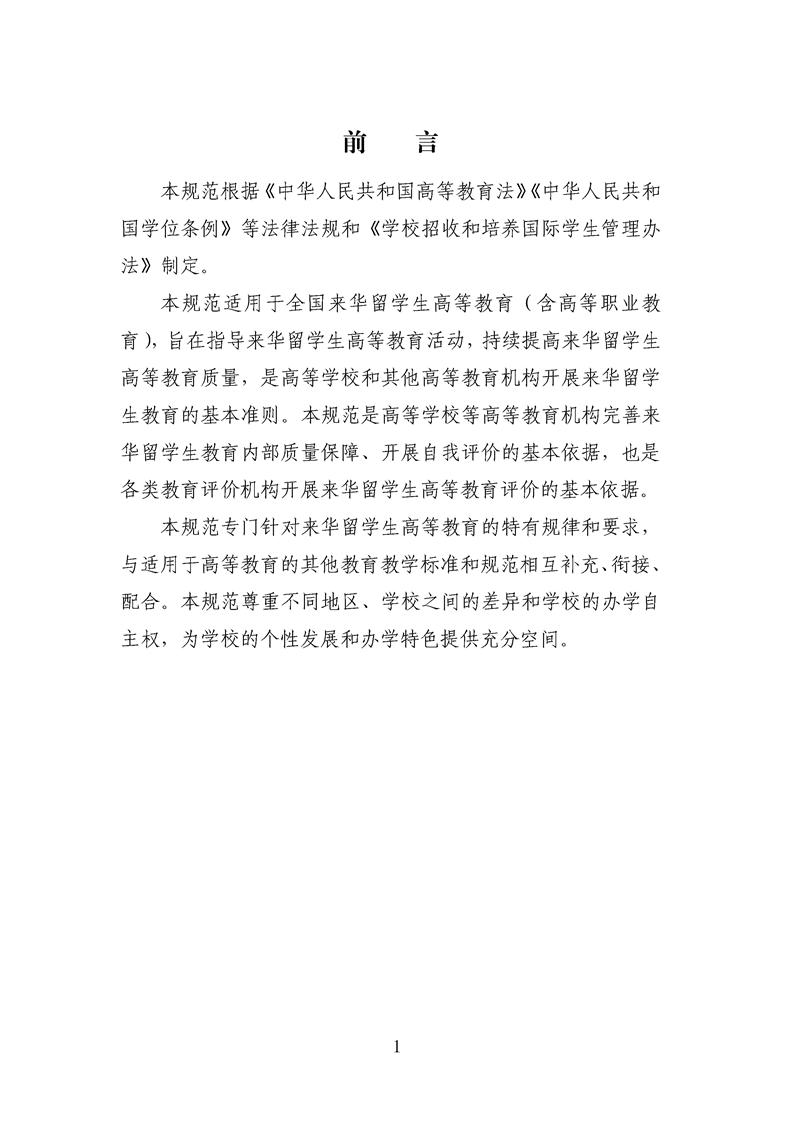 前　言

本规范根据《中华人民共和国高等教育法》《中华人民共和国学位条例》等法律法规和《学校招收和培养国际学生管理办法》制定。

本规范适用于全国来华留学生高等教育（含高等职业教育），旨在指导来华留学生高等教育活动，持续提高来华留学生高等教育质量，是高等学校和其他高等教育机构开展来华留学生教育的基本准则。本规范是高等学校等高等教育机构完善来华留学生教育内部质量保障、开展自我评价的基本依据，也是各类教育评价机构开展来华留学生高等教育评价的基本依据。

本规范专门针对来华留学生高等教育的特有规律和要求，与适用于高等教育的其他教育教学标准和规范相互补充、衔接、配合。本规范尊重不同地区、学校之间的差异和学校的办学自主权，为学校的个性发展和办学特色提供充分空间。

1